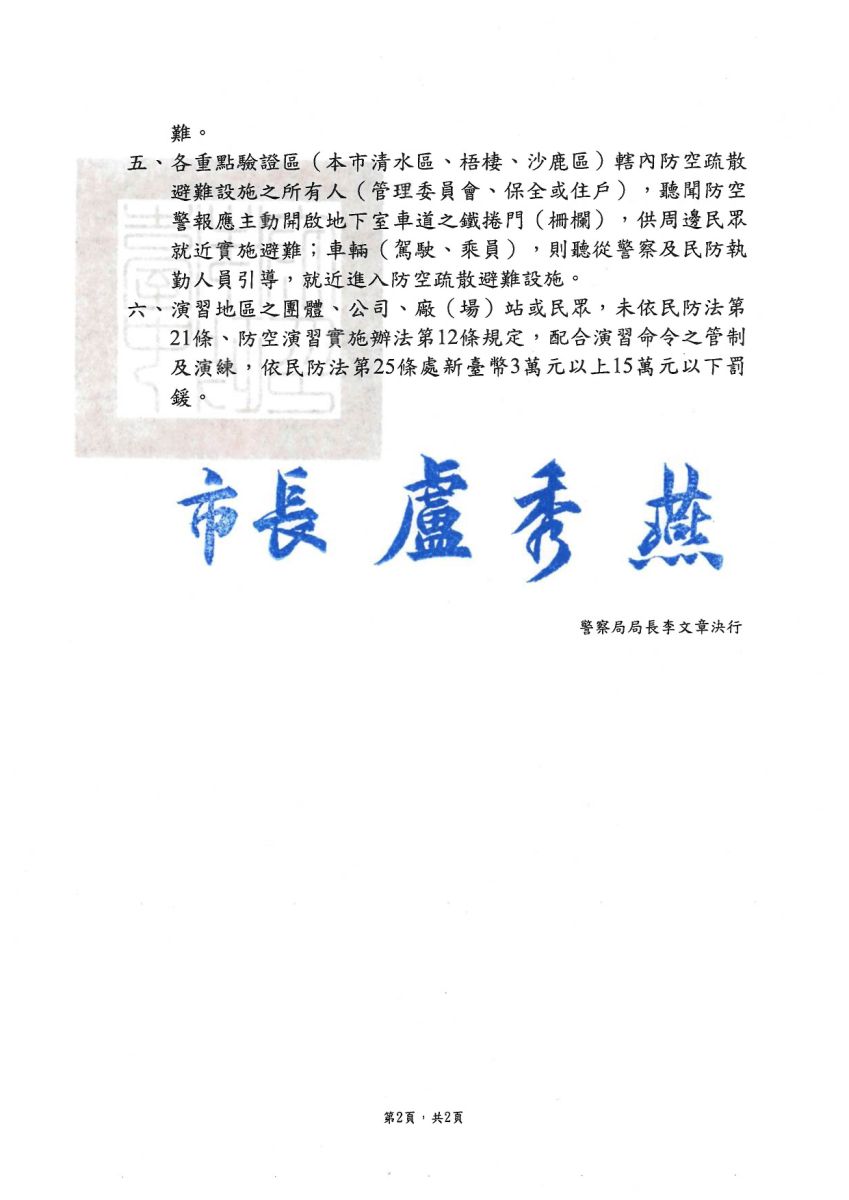 難。

五、各重點驗證區（本市清水區、梧棲、沙鹿區）轄內防空疏散避難設施之所有人（管理委員會、保全或住戶），聽聞防空警報應主動開啟地下室車道之鐵捲門（柵欄），供周邊民眾就近實施避難；車輛（駕駛、乘員），則聽從警察及民防執勤人員引導，就近進入防空疏散避難設施。

六、演習地區之團體、公司、廠（場）站或民眾，未依民防法第21條、防空演習實施辦法第12條規定，配合演習命令之管制及演練，依民防法第25條處新臺幣3萬元以上15萬元以下罰鍰。

市長 盧秀燕

警察局局長李文章決行

第2頁，共2頁